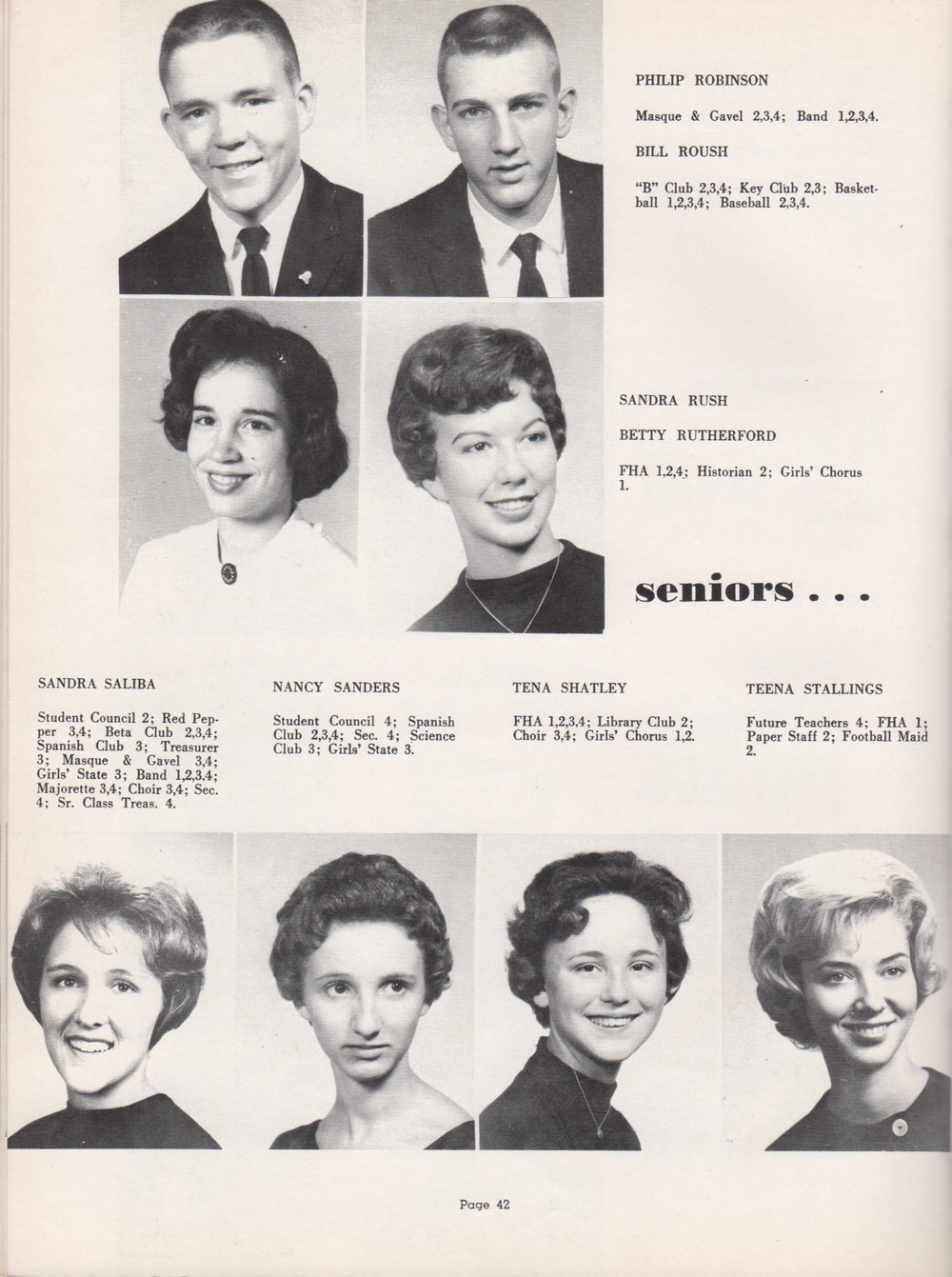 PHILIP ROBINSON

Masque & Gavel 2,3,4; Band 1,2,3,4.

BILL ROUSH

"B" Club 2,3,4; Key Club 2,3; Basketball 1,2,3,4; Baseball 2,3,4.

SANDRA RUSH

BETTY RUTHERFORD

FHA 1,2,4; Historian 2; Girls' Chorus 1.

seniors . . .

SANDRA SALIBA

Student Council 2; Red Pepper 3,4; Beta Club 2,3,4; Spanish Club 3; Treasurer 3; Masque & Gavel 3,4; Girls' State 3; Band 1,2,3,4; Majorette 3,4; Choir 3,4; Sec. 4; Sr. Class Treas. 4.

NANCY SANDERS

Student Council 4; Spanish Club 2,3,4; Sec. 4; Science Club 3; Girls' State 3.

TENA SHATLEY

FHA 1,2,3,4; Library Club 2; Choir 3,4; Girls' Chorus 1,2.

TEENA STALLINGS

Future Teachers 4; FHA 1; Paper Staff 2; Football Maid 2.

Page 42